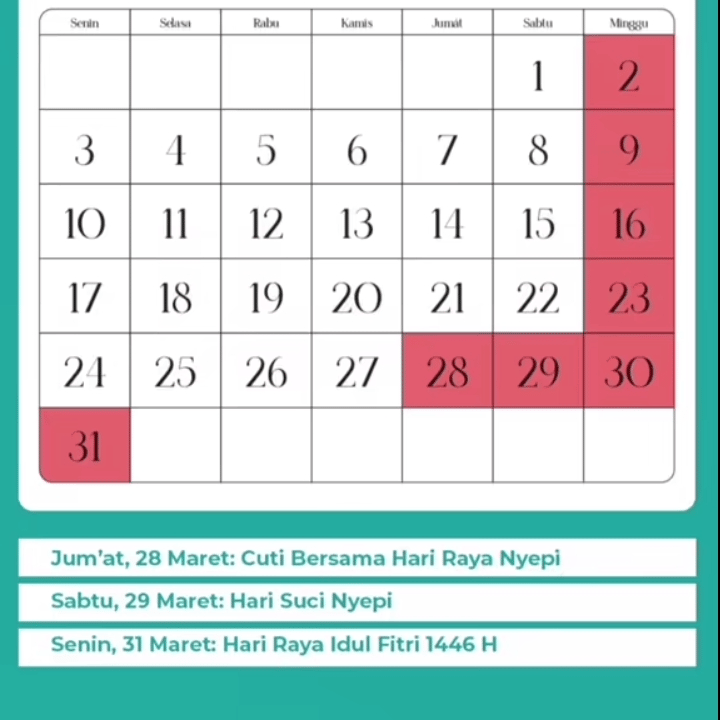 | Senin | Selasa | Rabu | Kamis | Jumat | Sabtu | Minggu |
|---|---|---|---|---|---|---|
| | | | | | 1 | 2 |
| 3 | 4 | 5 | 6 | 7 | 8 | 9 |
| 10 | 11 | 12 | 13 | 14 | 15 | 16 |
| 17 | 18 | 19 | 20 | 21 | 22 | 23 |
| 24 | 25 | 26 | 27 | 28 | 29 | 30 |
| 31 | | | | | | |

Jum'at, 28 Maret: Cuti Bersama Hari Raya Nyepi

Sabtu, 29 Maret: Hari Suci Nyepi

Senin, 31 Maret: Hari Raya Idul Fitri 1446 H